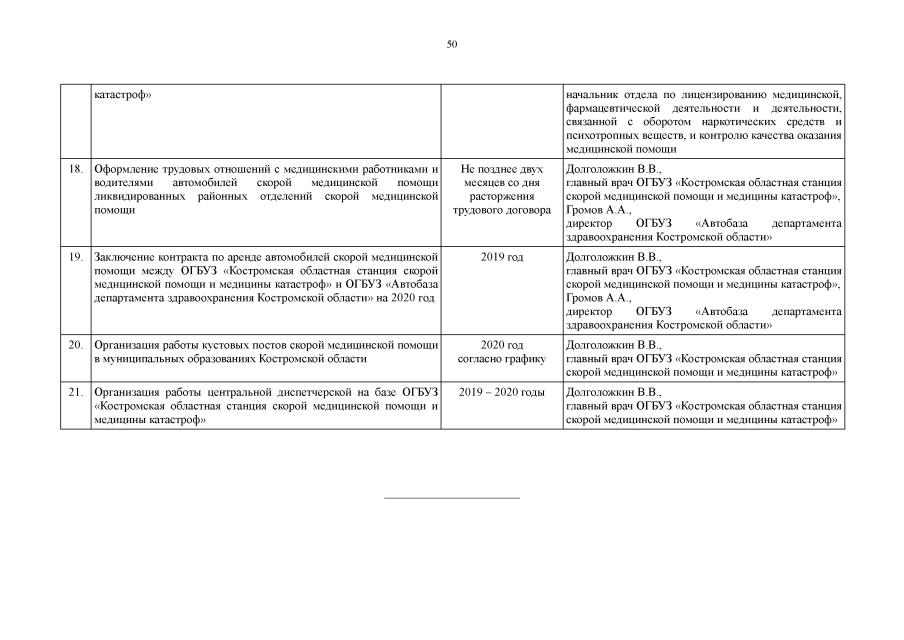 50

|  |  |  |  |
|---|---|---|---|
|  | катастроф» |  | начальник отдела по лицензированию медицинской, фармацевтической деятельности и деятельности, связанной с оборотом наркотических средств и психотропных веществ, и контролю качества оказания медицинской помощи |
| 18. | Оформление трудовых отношений с медицинскими работниками и водителями автомобилей скорой медицинской помощи ликвидированных районных отделений скорой медицинской помощи | Не позднее двух месяцев со дня расторжения трудового договора | Долголожкин В.В., главный врач ОГБУЗ «Костромская областная станция скорой медицинской помощи и медицины катастроф», Громов А.А., директор ОГБУЗ «Автобаза департамента здравоохранения Костромской области» |
| 19. | Заключение контракта по аренде автомобилей скорой медицинской помощи между ОГБУЗ «Костромская областная станция скорой медицинской помощи и медицины катастроф» и ОГБУЗ «Автобаза департамента здравоохранения Костромской области» на 2020 год | 2019 год | Долголожкин В.В., главный врач ОГБУЗ «Костромская областная станция скорой медицинской помощи и медицины катастроф», Громов А.А., директор ОГБУЗ «Автобаза департамента здравоохранения Костромской области» |
| 20. | Организация работы кустовых постов скорой медицинской помощи в муниципальных образованиях Костромской области | 2020 год согласно графику | Долголожкин В.В., главный врач ОГБУЗ «Костромская областная станция скорой медицинской помощи и медицины катастроф» |
| 21. | Организация работы центральной диспетчерской на базе ОГБУЗ «Костромская областная станция скорой медицинской помощи и медицины катастроф» | 2019 – 2020 годы | Долголожкин В.В., главный врач ОГБУЗ «Костромская областная станция скорой медицинской помощи и медицины катастроф» |